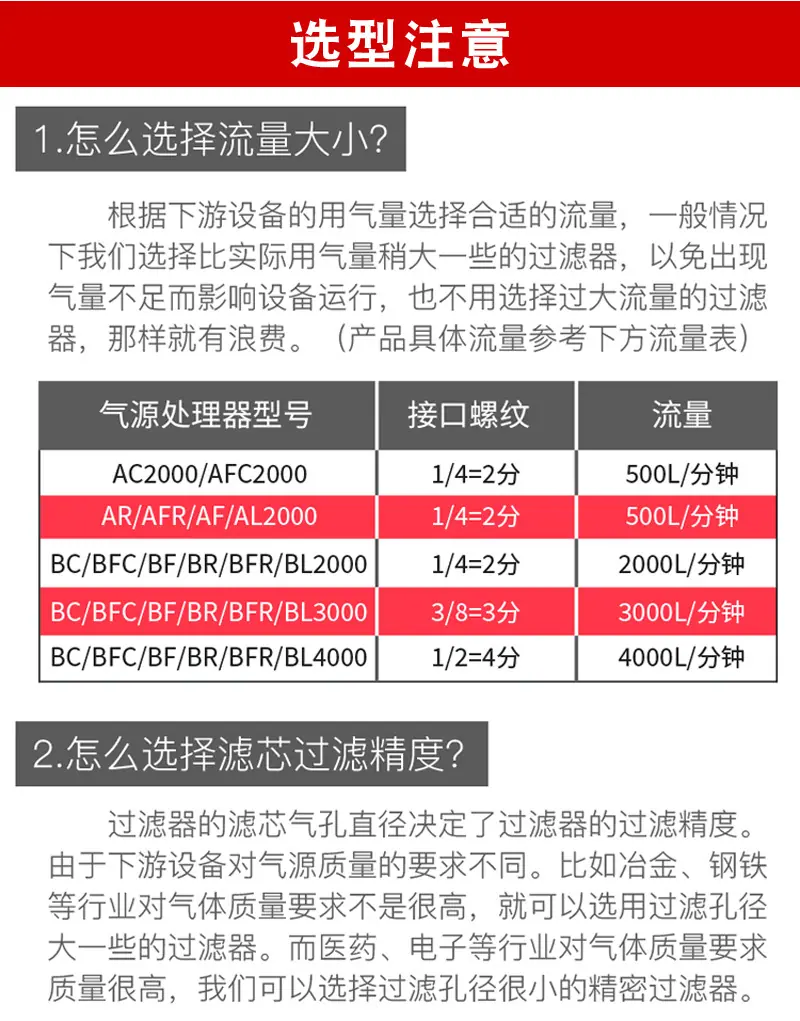 选型注意

1.怎么选择流量大小?

根据下游设备的用气量选择合适的流量，一般情况下我们选择比实际用气量稍大一些的过滤器，以免出现气量不足而影响设备运行，也不用选择过大流量的过滤器，那样就有浪费。（产品具体流量参考下方流量表）

| 气源处理器型号 | 接口螺纹 | 流量 |
|---|---|---|
| AC2000/AFC2000 | 1/4=2分 | 500L/分钟 |
| AR/AFR/AF/AL2000 | 1/4=2分 | 500L/分钟 |
| BC/BFC/BF/BR/BFR/BL2000 | 1/4=2分 | 2000L/分钟 |
| BC/BFC/BF/BR/BFR/BL3000 | 3/8=3分 | 3000L/分钟 |
| BC/BFC/BF/BR/BFR/BL4000 | 1/2=4分 | 4000L/分钟 |

2.怎么选择滤芯过滤精度?

过滤器的滤芯气孔直径决定了过滤器的过滤精度。由于下游设备对气源质量的要求不同。比如冶金、钢铁等行业对气体质量要求不是很高，就可以选用过滤孔径大一些的过滤器。而医药、电子等行业对气体质量要求质量很高，我们可以选择过滤孔径很小的精密过滤器。